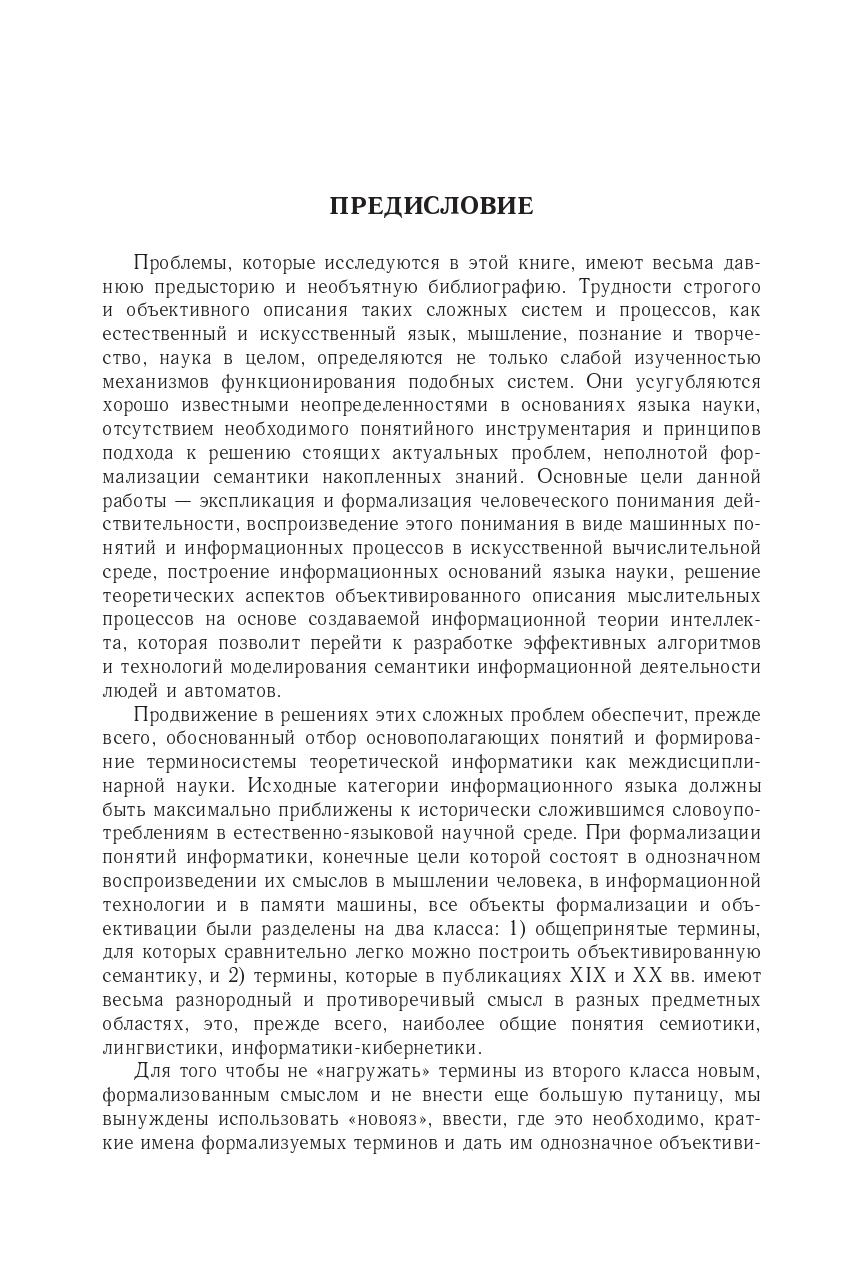 ПРЕДИСЛОВИЕ

Проблемы, которые исследуются в этой книге, имеют весьма давнюю предысторию и необъятную библиографию. Трудности строгого и объективного описания таких сложных систем и процессов, как естественный и искусственный язык, мышление, познание и творчество, наука в целом, определяются не только слабой изученностью механизмов функционирования подобных систем. Они усугубляются хорошо известными неопределенностями в основаниях языка науки, отсутствием необходимого понятийного инструментария и принципов подхода к решению стоящих актуальных проблем, неполнотой формализации семантики накопленных знаний. Основные цели данной работы — экспликация и формализация человеческого понимания действительности, воспроизведение этого понимания в виде машинных понятий и информационных процессов в искусственной вычислительной среде, построение информационных оснований языка науки, решение теоретических аспектов объективированного описания мыслительных процессов на основе создаваемой информационной теории интеллекта, которая позволит перейти к разработке эффективных алгоритмов и технологий моделирования семантики информационной деятельности людей и автоматов.

Продвижение в решениях этих сложных проблем обеспечит, прежде всего, обоснованный отбор основополагающих понятий и формирование терминосистемы теоретической информатики как междисциплинарной науки. Исходные категории информационного языка должны быть максимально приближены к исторически сложившимся словоупотреблениям в естественно-языковой научной среде. При формализации понятий информатики, конечные цели которой состоят в однозначном воспроизведении их смыслов в мышлении человека, в информационной технологии и в памяти машины, все объекты формализации и объективации были разделены на два класса: 1) общепринятые термины, для которых сравнительно легко можно построить объективированную семантику, и 2) термины, которые в публикациях XIX и XX вв. имеют весьма разнородный и противоречивый смысл в разных предметных областях, это, прежде всего, наиболее общие понятия семиотики, лингвистики, информатики-кибернетики.

Для того чтобы не «нагружать» термины из второго класса новым, формализованным смыслом и не внести еще большую путаницу, мы вынуждены использовать «новояз», ввести, где это необходимо, краткие имена формализуемых терминов и дать им однозначное объективи-